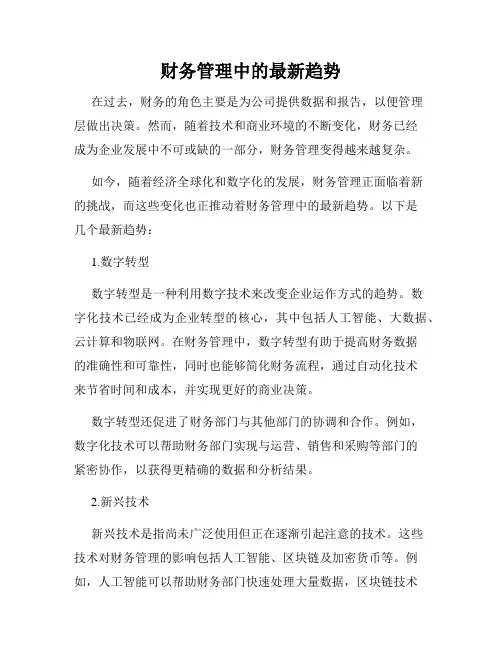 财务管理中的最新趋势

在过去，财务的角色主要是为公司提供数据和报告，以便管理层做出决策。然而，随着技术和商业环境的不断变化，财务已经成为企业发展中不可或缺的一部分，财务管理变得越来越复杂。

如今，随着经济全球化和数字化的发展，财务管理正面临着新的挑战，而这些变化也正推动着财务管理中的最新趋势。以下是几个最新趋势：

1.数字转型

数字转型是一种利用数字技术来改变企业运作方式的趋势。数字化技术已经成为企业转型的核心，其中包括人工智能、大数据、云计算和物联网。在财务管理中，数字转型有助于提高财务数据的准确性和可靠性，同时也能够简化财务流程，通过自动化技术来节省时间和成本，并实现更好的商业决策。

数字转型还促进了财务部门与其他部门的协调和合作。例如，数字化技术可以帮助财务部门实现与运营、销售和采购等部门的紧密协作，以获得更精确的数据和分析结果。

2.新兴技术

新兴技术是指尚未广泛使用但正在逐渐引起注意的技术。这些技术对财务管理的影响包括人工智能、区块链及加密货币等。例如，人工智能可以帮助财务部门快速处理大量数据，区块链技术